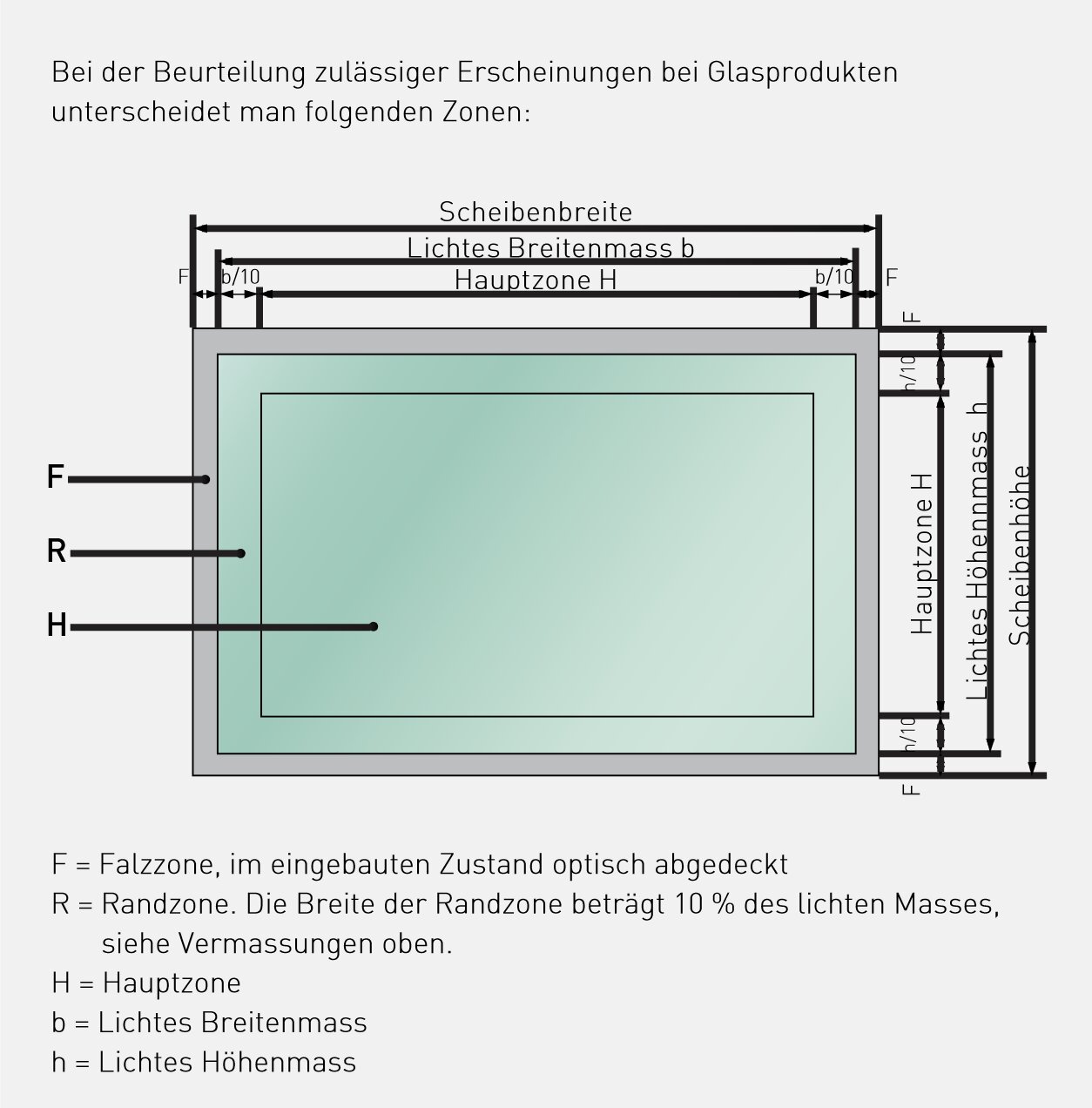 Bei der Beurteilung zulässiger Erscheinungen bei Glasprodukten unterscheidet man folgenden Zonen:

Scheibenbreite
Lichtes Breitenmass b
F b/10 Hauptzone H b/10 F

F
h/10
Hauptzone H
Lichtes Höhenmass h
Scheibenhöhe
h/10
F

F
R
H

F = Falzzone, im eingebauten Zustand optisch abgedeckt
R = Randzone. Die Breite der Randzone beträgt 10 % des lichten Masses, siehe Vermassungen oben.
H = Hauptzone
b = Lichtes Breitenmass
h = Lichtes Höhenmass